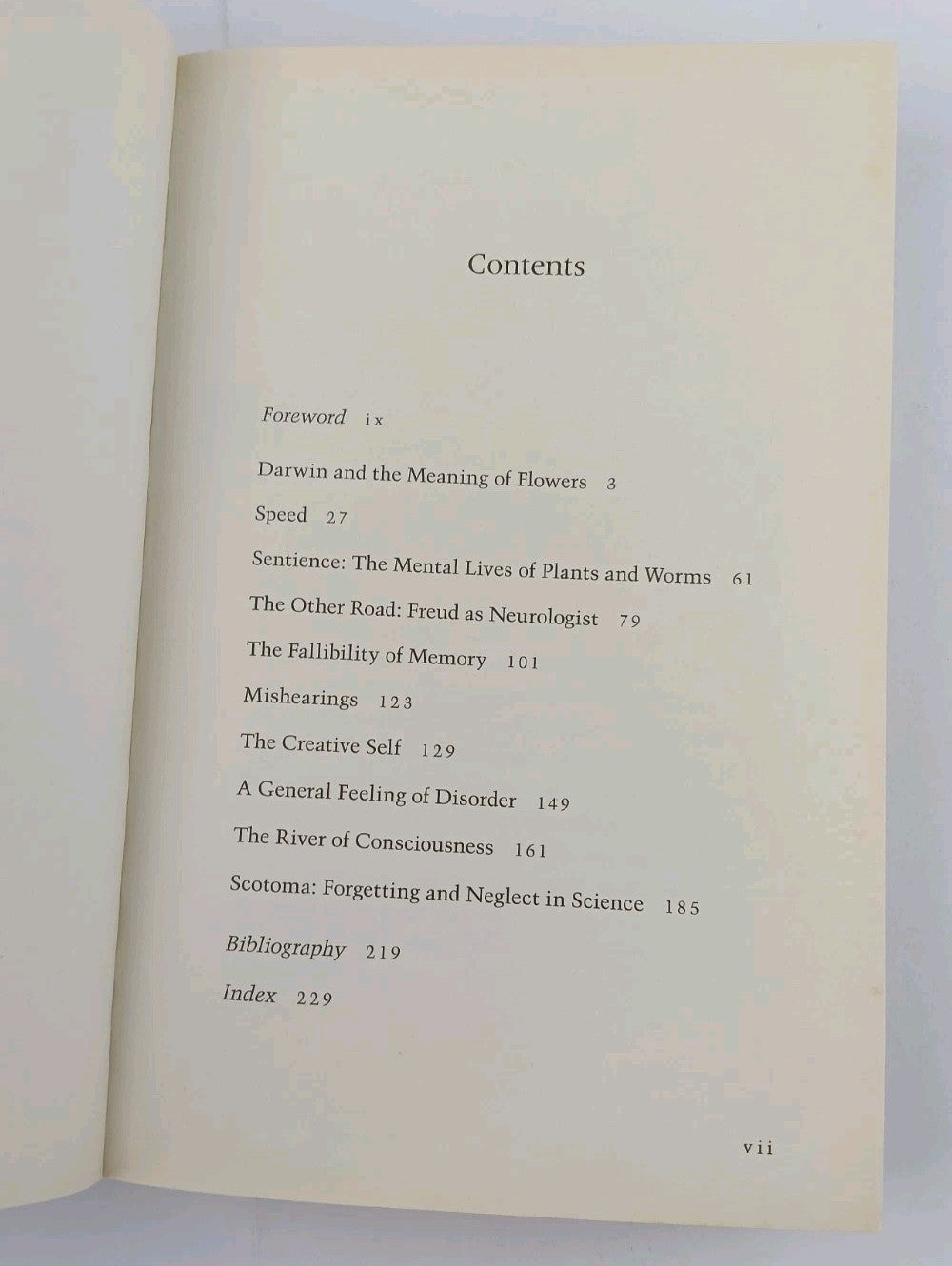 Contents

Foreword ix

Darwin and the Meaning of Flowers 3

Speed 27

Sentience: The Mental Lives of Plants and Worms 61

The Other Road: Freud as Neurologist 79

The Fallibility of Memory 101

Mishearings 123

The Creative Self 129

A General Feeling of Disorder 149

The River of Consciousness 161

Scotoma: Forgetting and Neglect in Science 185

Bibliography 219

Index 229

vii